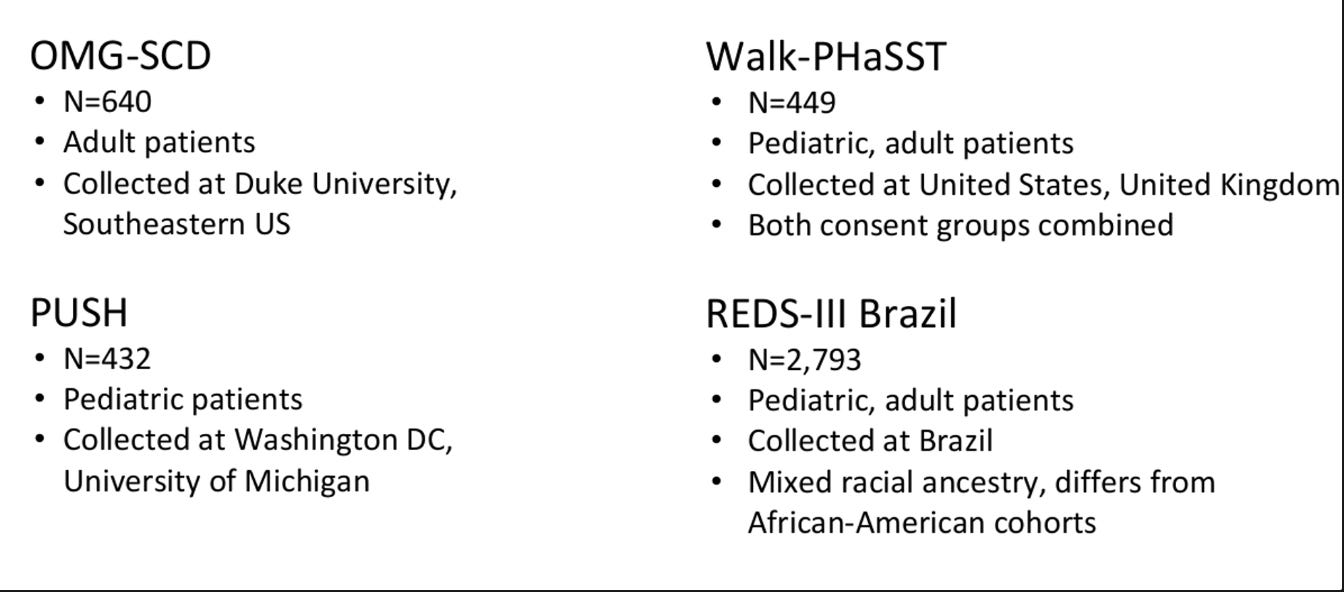 OMG-SCD
• N=640
• Adult patients
• Collected at Duke University, Southeastern US

PUSH
• N=432
• Pediatric patients
• Collected at Washington DC, University of Michigan

Walk-PHaSST
• N=449
• Pediatric, adult patients
• Collected at United States, United Kingdom
• Both consent groups combined

REDS-III Brazil
• N=2,793
• Pediatric, adult patients
• Collected at Brazil
• Mixed racial ancestry, differs from African-American cohorts